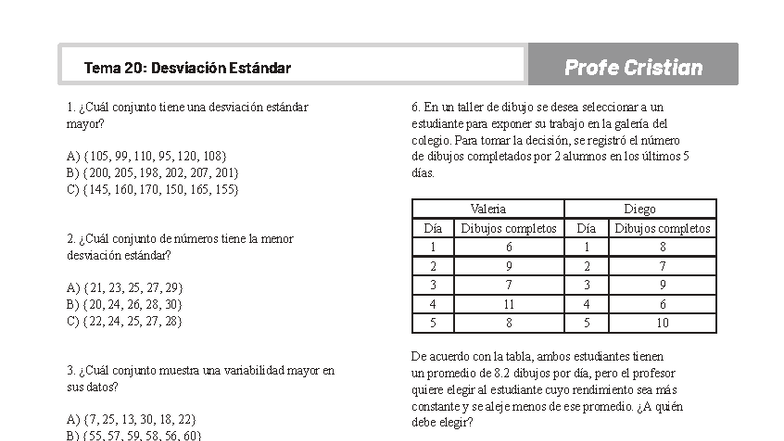 Tema 20: Desviación Estándar

Profe Cristian

1. ¿Cuál conjunto tiene una desviación estándar mayor?

A) {105, 99, 110, 95, 120, 108}
B) {200, 205, 198, 202, 207, 201}
C) {145, 160, 170, 150, 165, 155}

2. ¿Cuál conjunto de números tiene la menor desviación estándar?

A) {21, 23, 25, 27, 29}
B) {20, 24, 26, 28, 30}
C) {22, 24, 25, 27, 28}

3. ¿Cuál conjunto muestra una variabilidad mayor en sus datos?

A) {7, 25, 13, 30, 18, 22}
B) {55, 57, 59, 58, 56, 60}

6. En un taller de dibujo se desea seleccionar a un estudiante para exponer su trabajo en la galería del colegio. Para tomar la decisión, se registró el número de dibujos completados por 2 alumnos en los últimos 5 días.

| Valeria | | Diego | |
|---|---|---|---|
| Día | Dibujos completos | Día | Dibujos completos |
| 1 | 6 | 1 | 8 |
| 2 | 9 | 2 | 7 |
| 3 | 7 | 3 | 9 |
| 4 | 11 | 4 | 6 |
| 5 | 8 | 5 | 10 |

De acuerdo con la tabla, ambos estudiantes tienen un promedio de 8.2 dibujos por día, pero el profesor quiere elegir al estudiante cuyo rendimiento sea más constante y se aleje menos de ese promedio. ¿A quién debe elegir?